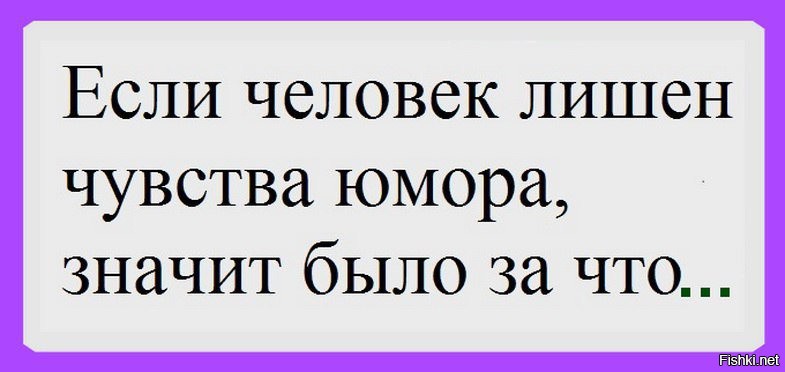 Если человек лишен чувства юмора, значит было за что...

Fishki.net